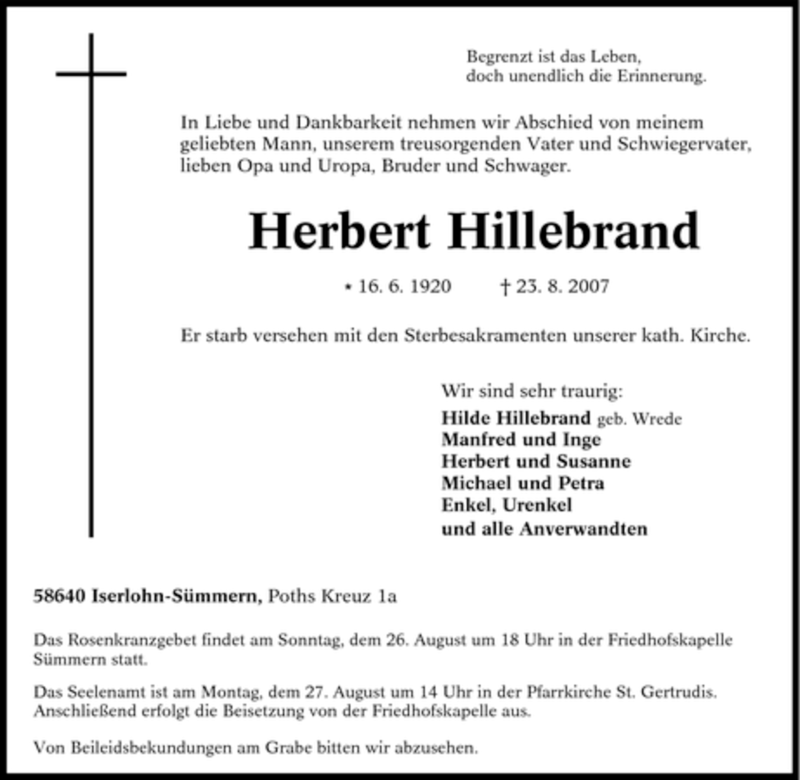 Begrenzt ist das Leben,
doch unendlich die Erinnerung.

In Liebe und Dankbarkeit nehmen wir Abschied von meinem geliebten Mann, unserem treusorgenden Vater und Schwiegervater, lieben Opa und Uropa, Bruder und Schwager.

Herbert Hillebrand

* 16. 6. 1920 † 23. 8. 2007

Er starb versehen mit den Sterbesakramenten unserer kath. Kirche.

Wir sind sehr traurig:
Hilde Hillebrand geb. Wrede
Manfred und Inge
Herbert und Susanne
Michael und Petra
Enkel, Urenkel
und alle Anverwandten

58640 Iserlohn-Sümmern, Poths Kreuz 1a

Das Rosenkranzgebet findet am Sonntag, dem 26. August um 18 Uhr in der Friedhofskapelle Sümmern statt.

Das Seelenamt ist am Montag, dem 27. August um 14 Uhr in der Pfarrkirche St. Gertrudis. Anschließend erfolgt die Beisetzung von der Friedhofskapelle aus.

Von Beileidsbekundungen am Grabe bitten wir abzusehen.